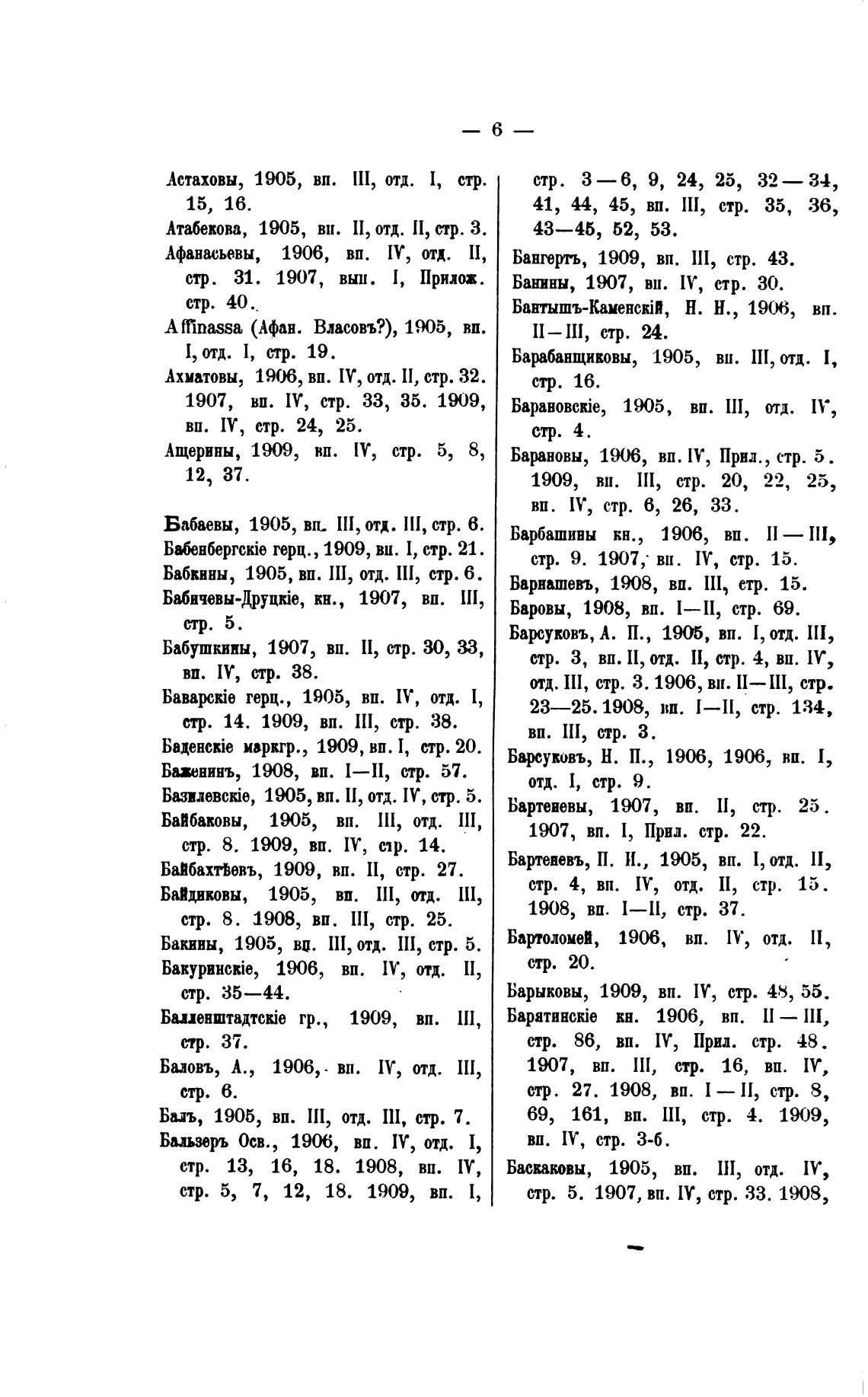 — 6 —

Астаховы, 1905, вп. III, отд. I, стр. 15, 16.

Атабекова, 1905, вп. II, отд. II, стр. 3.

Афанасьевы, 1906, вп. IV, отд. II, стр. 31. 1907, вып. I, Прилож. стр. 40.

Affinassa (Афан. Власовъ?), 1905, вп. I, отд. I, стр. 19.

Ахматовы, 1906, вп. IV, отд. II, стр. 32. 1907, вп. IV, стр. 33, 35. 1909, вп. IV, стр. 24, 25.

Ащерины, 1909, вп. IV, стр. 5, 8, 12, 37.

Бабаевы, 1905, вп. III, отд. III, стр. 6.

Бабенбергскіе герц., 1909, вп. I, стр. 21.

Бабкины, 1905, вп. III, отд. III, стр. 6.

Бабичевы-Друцкіе, кн., 1907, вп. III, стр. 5.

Бабушкины, 1907, вп. II, стр. 30, 33, вп. IV, стр. 38.

Баварскіе герц., 1905, вп. IV, отд. I, стр. 14. 1909, вп. III, стр. 38.

Баденскіе маркгр., 1909, вп. I, стр. 20.

Баженинъ, 1908, вп. I—II, стр. 57.

Базилевскіе, 1905, вп. II, отд. IV, стр. 5.

Байбаковы, 1905, вп. III, отд. III, стр. 8. 1909, вп. IV, стр. 14.

Байбахтѣевъ, 1909, вп. II, стр. 27.

Байдиковы, 1905, вп. III, отд. III, стр. 8. 1908, вп. III, стр. 25.

Бакины, 1905, вп. III, отд. III, стр. 5.

Бакуринскіе, 1906, вп. IV, отд. II, стр. 35—44.

Балленштадтскіе гр., 1909, вп. III, стр. 37.

Баловъ, А., 1906, вп. IV, отд. III, стр. 6.

Балъ, 1905, вп. III, отд. III, стр. 7.

Бальзеръ Осв., 1906, вп. IV, отд. I, стр. 13, 16, 18. 1908, вп. IV, стр. 5, 7, 12, 18. 1909, вп. I, стр. 3—6, 9, 24, 25, 32—34, 41, 44, 45, вп. III, стр. 35, 36, 43—45, 52, 53.

Бангертъ, 1909, вп. III, стр. 43.

Банины, 1907, вп. IV, стр. 30.

Бантышъ-Каменскій, Н. Н., 1906, вп. II—III, стр. 24.

Барабанщиковы, 1905, вп. III, отд. I, стр. 16.

Барановскіе, 1905, вп. III, отд. IV, стр. 4.

Барановы, 1906, вп. IV, Прил., стр. 5. 1909, вп. III, стр. 20, 22, 25, вп. IV, стр. 6, 26, 33.

Барбашины кн., 1906, вп. II—III, стр. 9. 1907, вп. IV, стр. 15.

Барнашевъ, 1908, вп. III, стр. 15.

Баровы, 1908, вп. I—II, стр. 69.

Барсуковъ, А. П., 1905, вп. I, отд. III, стр. 3, вп. II, отд. II, стр. 4, вп. IV, отд. III, стр. 3. 1906, вп. II—III, стр. 23—25. 1908, вп. I—II, стр. 134, вп. III, стр. 3.

Барсуковъ, Н. П., 1906, 1906, вп. I, отд. I, стр. 9.

Бартеневы, 1907, вп. II, стр. 25. 1907, вп. I, Прил. стр. 22.

Бартеневъ, П. И., 1905, вп. I, отд. II, стр. 4, вп. IV, отд. II, стр. 15. 1908, вп. I—II, стр. 37.

Бартоломей, 1906, вп. IV, отд. II, стр. 20.

Барыковы, 1909, вп. IV, стр. 48, 55.

Барятинскіе кн. 1906, вп. II—III, стр. 86, вп. IV, Прил. стр. 48. 1907, вп. III, стр. 16, вп. IV, стр. 27. 1908, вп. I—II, стр. 8, 69, 161, вп. III, стр. 4. 1909, вп. IV, стр. 3-6.

Баскаковы, 1905, вп. III, отд. IV, стр. 5. 1907, вп. IV, стр. 33. 1908,